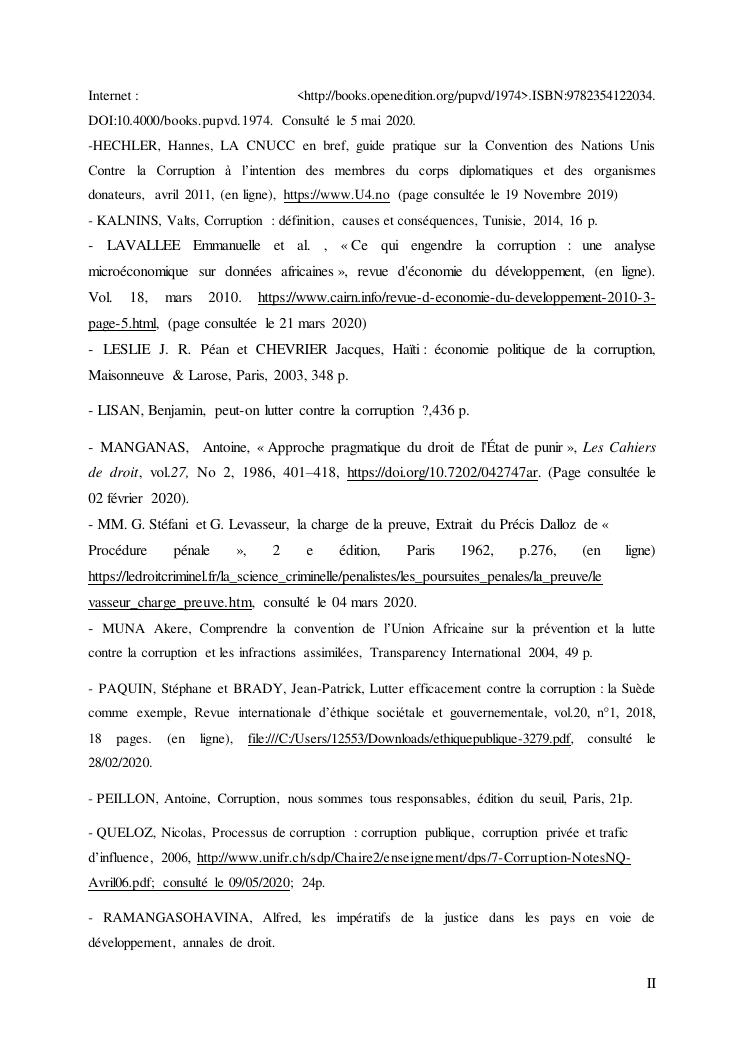 Internet : <http://books.openedition.org/pupvd/1974>.ISBN:9782354122034. DOI:10.4000/books.pupvd.1974. Consulté le 5 mai 2020.

-HECHLER, Hannes, LA CNUCC en bref, guide pratique sur la Convention des Nations Unis Contre la Corruption à l'intention des membres du corps diplomatiques et des organismes donateurs, avril 2011, (en ligne), https://www.U4.no (page consultée le 19 Novembre 2019)

- KALNINS, Valts, Corruption : définition, causes et conséquences, Tunisie, 2014, 16 p.

- LAVALLEE Emmanuelle et al. , « Ce qui engendre la corruption : une analyse microéconomique sur données africaines », revue d'économie du développement, (en ligne). Vol. 18, mars 2010. https://www.cairn.info/revue-d-economie-du-developpement-2010-3-page-5.html, (page consultée le 21 mars 2020)

- LESLIE J. R. Péan et CHEVRIER Jacques, Haïti : économie politique de la corruption, Maisonneuve & Larose, Paris, 2003, 348 p.

- LISAN, Benjamin, peut-on lutter contre la corruption ?,436 p.

- MANGANAS, Antoine, « Approche pragmatique du droit de l'État de punir », Les Cahiers de droit, vol.27, No 2, 1986, 401–418, https://doi.org/10.7202/042747ar. (Page consultée le 02 février 2020).

- MM. G. Stéfani et G. Levasseur, la charge de la preuve, Extrait du Précis Dalloz de « Procédure pénale », 2 e édition, Paris 1962, p.276, (en ligne) https://ledroitcriminel.fr/la_science_criminelle/penalistes/les_poursuites_penales/la_preuve/levasseur_charge_preuve.htm, consulté le 04 mars 2020.

- MUNA Akere, Comprendre la convention de l'Union Africaine sur la prévention et la lutte contre la corruption et les infractions assimilées, Transparency International 2004, 49 p.

- PAQUIN, Stéphane et BRADY, Jean-Patrick, Lutter efficacement contre la corruption : la Suède comme exemple, Revue internationale d'éthique sociétale et gouvernementale, vol.20, n°1, 2018, 18 pages. (en ligne), file:///C:/Users/12553/Downloads/ethiquepublique-3279.pdf, consulté le 28/02/2020.

- PEILLON, Antoine, Corruption, nous sommes tous responsables, édition du seuil, Paris, 21p.

- QUELOZ, Nicolas, Processus de corruption : corruption publique, corruption privée et trafic d'influence, 2006, http://www.unifr.ch/sdp/Chaire2/enseignement/dps/7-Corruption-NotesNQ-Avril06.pdf; consulté le 09/05/2020; 24p.

- RAMANGASOHAVINA, Alfred, les impératifs de la justice dans les pays en voie de développement, annales de droit.

II